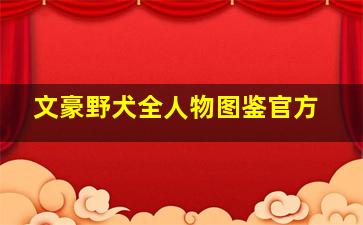 文豪野犬全人物图鉴官方